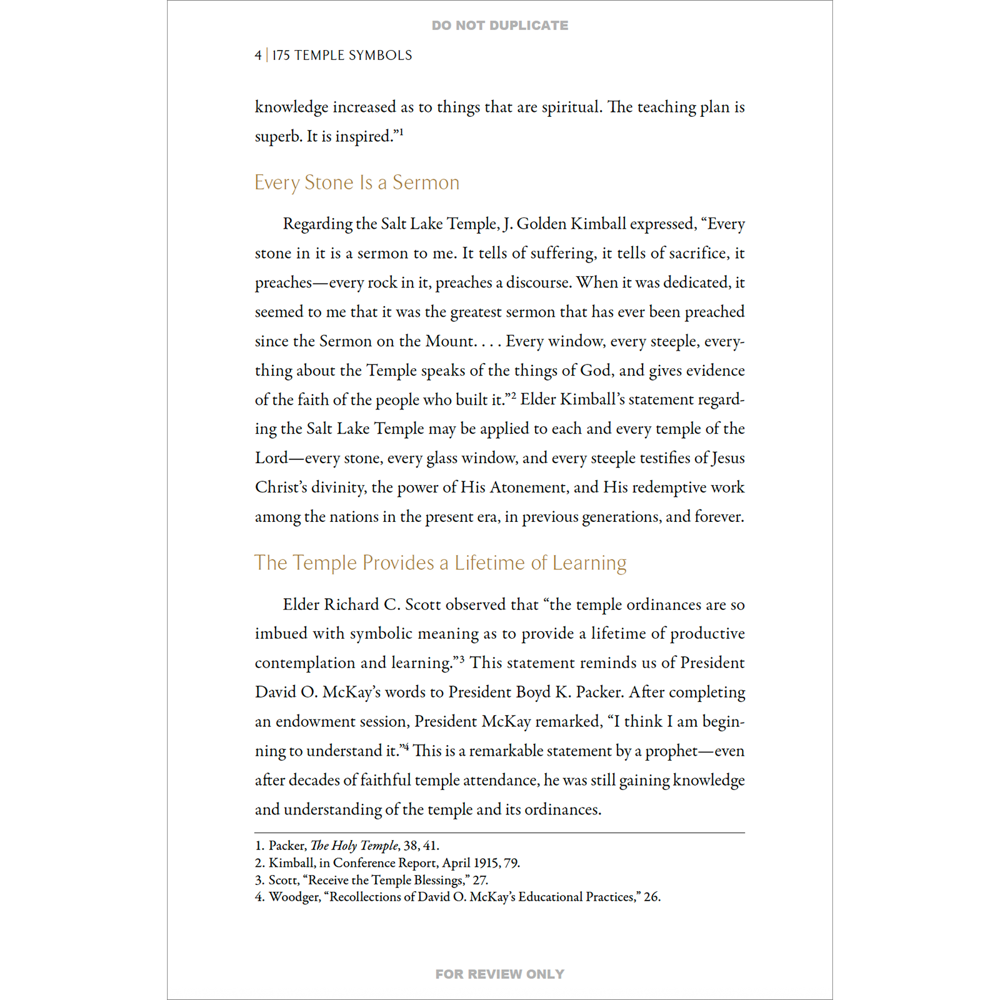 DO NOT DUPLICATE

4 | 175 TEMPLE SYMBOLS

knowledge increased as to things that are spiritual. The teaching plan is superb. It is inspired."$^1$

Every Stone Is a Sermon

Regarding the Salt Lake Temple, J. Golden Kimball expressed, "Every stone in it is a sermon to me. It tells of suffering, it tells of sacrifice, it preaches—every rock in it, preaches a discourse. When it was dedicated, it seemed to me that it was the greatest sermon that has ever been preached since the Sermon on the Mount. . . . Every window, every steeple, everything about the Temple speaks of the things of God, and gives evidence of the faith of the people who built it."$^2$ Elder Kimball's statement regarding the Salt Lake Temple may be applied to each and every temple of the Lord—every stone, every glass window, and every steeple testifies of Jesus Christ's divinity, the power of His Atonement, and His redemptive work among the nations in the present era, in previous generations, and forever.

The Temple Provides a Lifetime of Learning

Elder Richard C. Scott observed that "the temple ordinances are so imbued with symbolic meaning as to provide a lifetime of productive contemplation and learning."$^3$ This statement reminds us of President David O. McKay's words to President Boyd K. Packer. After completing an endowment session, President McKay remarked, "I think I am beginning to understand it."$^4$ This is a remarkable statement by a prophet—even after decades of faithful temple attendance, he was still gaining knowledge and understanding of the temple and its ordinances.

1. Packer, The Holy Temple, 38, 41.
2. Kimball, in Conference Report, April 1915, 79.
3. Scott, "Receive the Temple Blessings," 27.
4. Woodger, "Recollections of David O. McKay's Educational Practices," 26.

FOR REVIEW ONLY